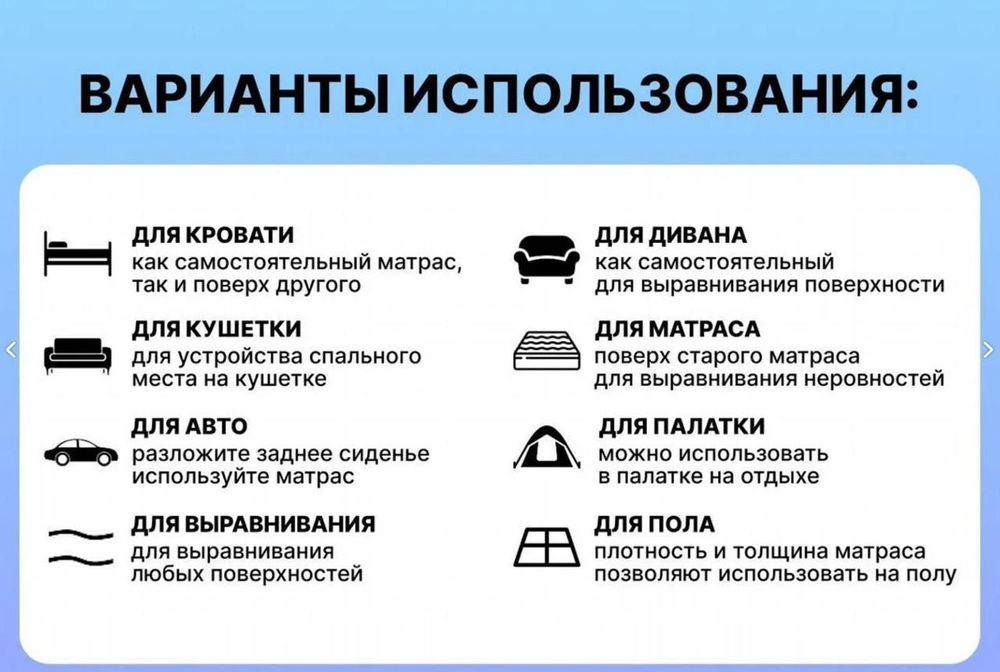 ВАРИАНТЫ ИСПОЛЬЗОВАНИЯ:

ДЛЯ КРОВАТИ
как самостоятельный матрас, так и поверх другого

ДЛЯ КУШЕТКИ
для устройства спального места на кушетке

ДЛЯ АВТО
разложите заднее сиденье используйте матрас

ДЛЯ ВЫРАВНИВАНИЯ
для выравнивания любых поверхностей

ДЛЯ ДИВАНА
как самостоятельный для выравнивания поверхности

ДЛЯ МАТРАСА
поверх старого матраса для выравнивания неровностей

ДЛЯ ПАЛАТКИ
можно использовать в палатке на отдыхе

ДЛЯ ПОЛА
плотность и толщина матраса позволяют использовать на полу